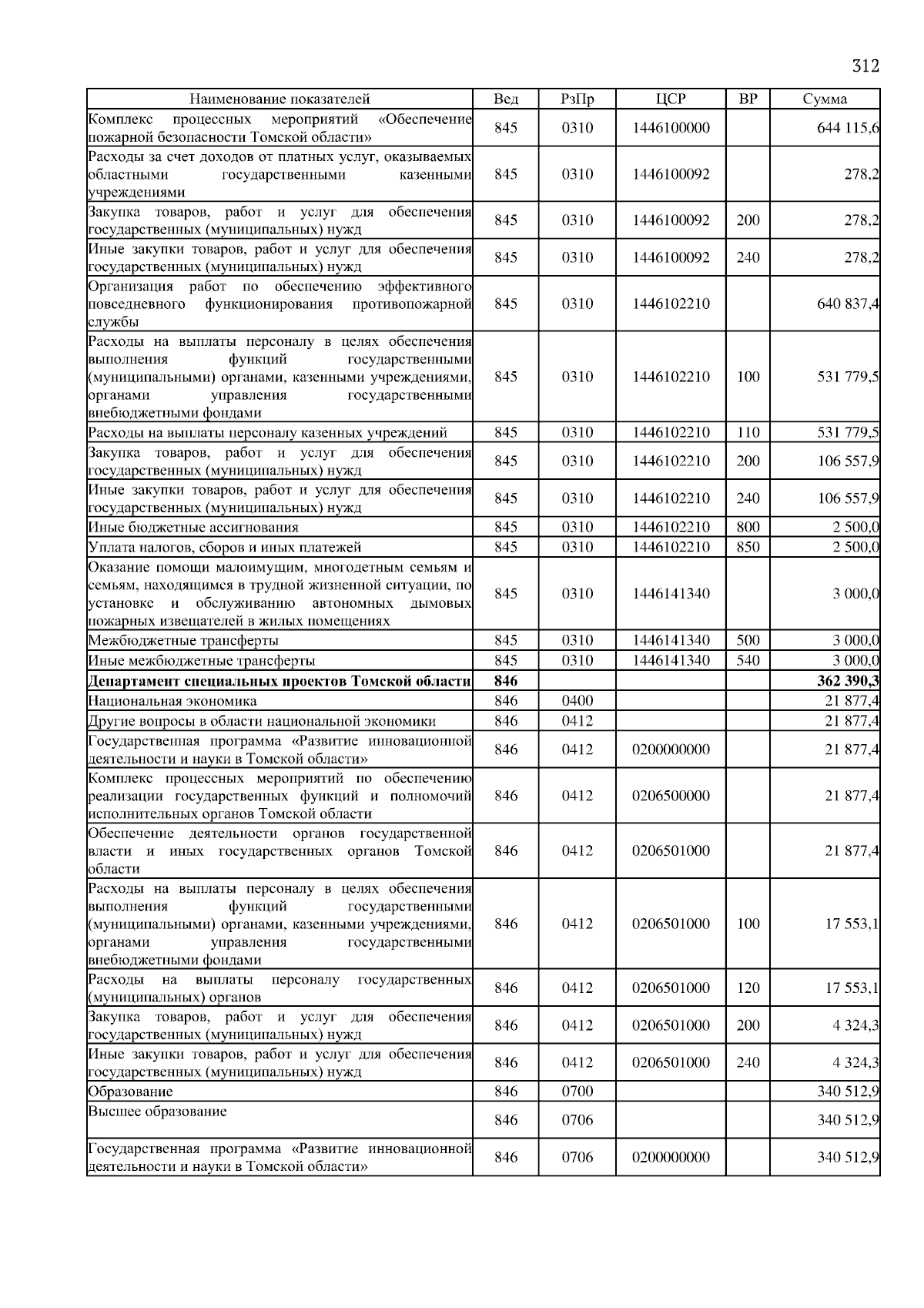 312

| Наименование показателей | Вед | РзПр | ЦСР | ВР | Сумма |
|---|---|---|---|---|---|
| Комплекс процессных мероприятий «Обеспечение пожарной безопасности Томской области» | 845 | 0310 | 1446100000 | | 644 115,6 |
| Расходы за счет доходов от платных услуг, оказываемых областными государственными казенными учреждениями | 845 | 0310 | 1446100092 | | 278,2 |
| Закупка товаров, работ и услуг для обеспечения государственных (муниципальных) нужд | 845 | 0310 | 1446100092 | 200 | 278,2 |
| Иные закупки товаров, работ и услуг для обеспечения государственных (муниципальных) нужд | 845 | 0310 | 1446100092 | 240 | 278,2 |
| Организация работ по обеспечению эффективного повседневного функционирования противопожарной службы | 845 | 0310 | 1446102210 | | 640 837,4 |
| Расходы на выплаты персоналу в целях обеспечения выполнения функций государственными (муниципальными) органами, казенными учреждениями, органами управления государственными внебюджетными фондами | 845 | 0310 | 1446102210 | 100 | 531 779,5 |
| Расходы на выплаты персоналу казенных учреждений | 845 | 0310 | 1446102210 | 110 | 531 779,5 |
| Закупка товаров, работ и услуг для обеспечения государственных (муниципальных) нужд | 845 | 0310 | 1446102210 | 200 | 106 557,9 |
| Иные закупки товаров, работ и услуг для обеспечения государственных (муниципальных) нужд | 845 | 0310 | 1446102210 | 240 | 106 557,9 |
| Иные бюджетные ассигнования | 845 | 0310 | 1446102210 | 800 | 2 500,0 |
| Уплата налогов, сборов и иных платежей | 845 | 0310 | 1446102210 | 850 | 2 500,0 |
| Оказание помощи малоимущим, многодетным семьям и семьям, находящимся в трудной жизненной ситуации, по установке и обслуживанию автономных дымовых пожарных извещателей в жилых помещениях | 845 | 0310 | 1446141340 | | 3 000,0 |
| Межбюджетные трансферты | 845 | 0310 | 1446141340 | 500 | 3 000,0 |
| Иные межбюджетные трансферты | 845 | 0310 | 1446141340 | 540 | 3 000,0 |
| **Департамент специальных проектов Томской области** | **846** | | | | **362 390,3** |
| Национальная экономика | 846 | 0400 | | | 21 877,4 |
| Другие вопросы в области национальной экономики | 846 | 0412 | | | 21 877,4 |
| Государственная программа «Развитие инновационной деятельности и науки в Томской области» | 846 | 0412 | 0200000000 | | 21 877,4 |
| Комплекс процессных мероприятий по обеспечению реализации государственных функций и полномочий исполнительных органов Томской области | 846 | 0412 | 0206500000 | | 21 877,4 |
| Обеспечение деятельности органов государственной власти и иных государственных органов Томской области | 846 | 0412 | 0206501000 | | 21 877,4 |
| Расходы на выплаты персоналу в целях обеспечения выполнения функций государственными (муниципальными) органами, казенными учреждениями, органами управления государственными внебюджетными фондами | 846 | 0412 | 0206501000 | 100 | 17 553,1 |
| Расходы на выплаты персоналу государственных (муниципальных) органов | 846 | 0412 | 0206501000 | 120 | 17 553,1 |
| Закупка товаров, работ и услуг для обеспечения государственных (муниципальных) нужд | 846 | 0412 | 0206501000 | 200 | 4 324,3 |
| Иные закупки товаров, работ и услуг для обеспечения государственных (муниципальных) нужд | 846 | 0412 | 0206501000 | 240 | 4 324,3 |
| Образование | 846 | 0700 | | | 340 512,9 |
| Высшее образование | 846 | 0706 | | | 340 512,9 |
| Государственная программа «Развитие инновационной деятельности и науки в Томской области» | 846 | 0706 | 0200000000 | | 340 512,9 |